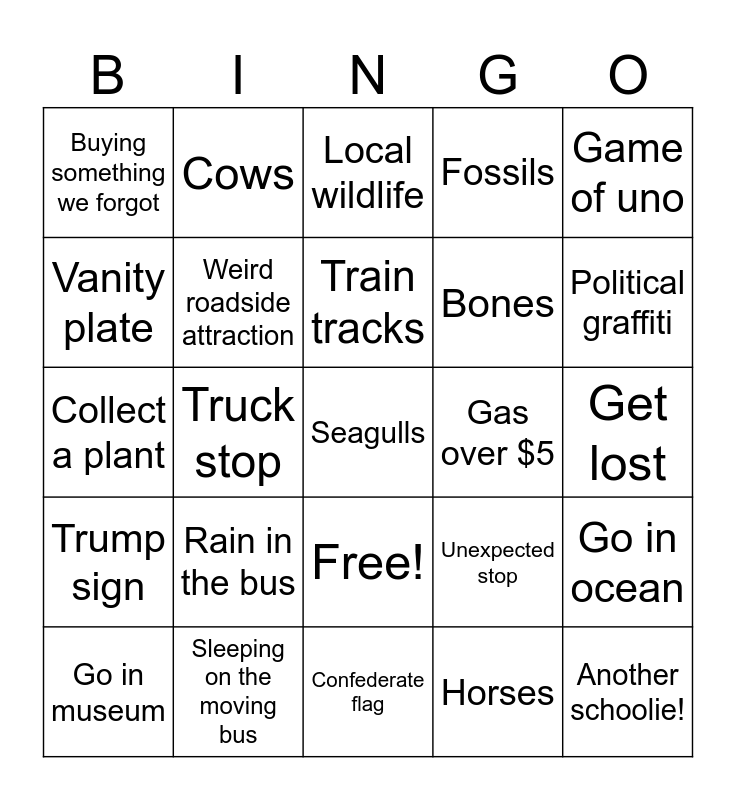 | B | I | N | G | O |
|---|---|---|---|---|
| Buying something we forgot | Cows | Local wildlife | Fossils | Game of uno |
| Vanity plate | Weird roadside attraction | Train tracks | Bones | Political graffiti |
| Collect a plant | Truck stop | Seagulls | Gas over $5 | Get lost |
| Trump sign | Rain in the bus | Free! | Unexpected stop | Go in ocean |
| Go in museum | Sleeping on the moving bus | Confederate flag | Horses | Another schoolie! |